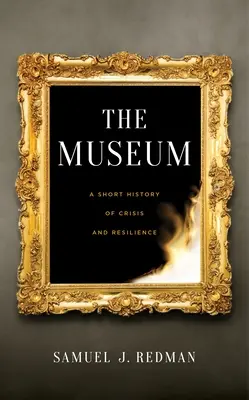 THE MUSEUM

A SHORT HISTORY OF CRISIS AND RESILIENCE

SAMUEL J. REDMAN